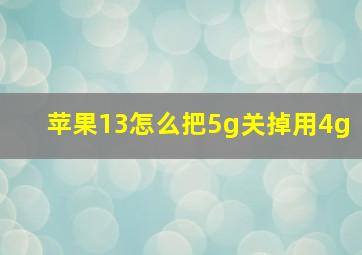 苹果13怎么把5g关掉用4g